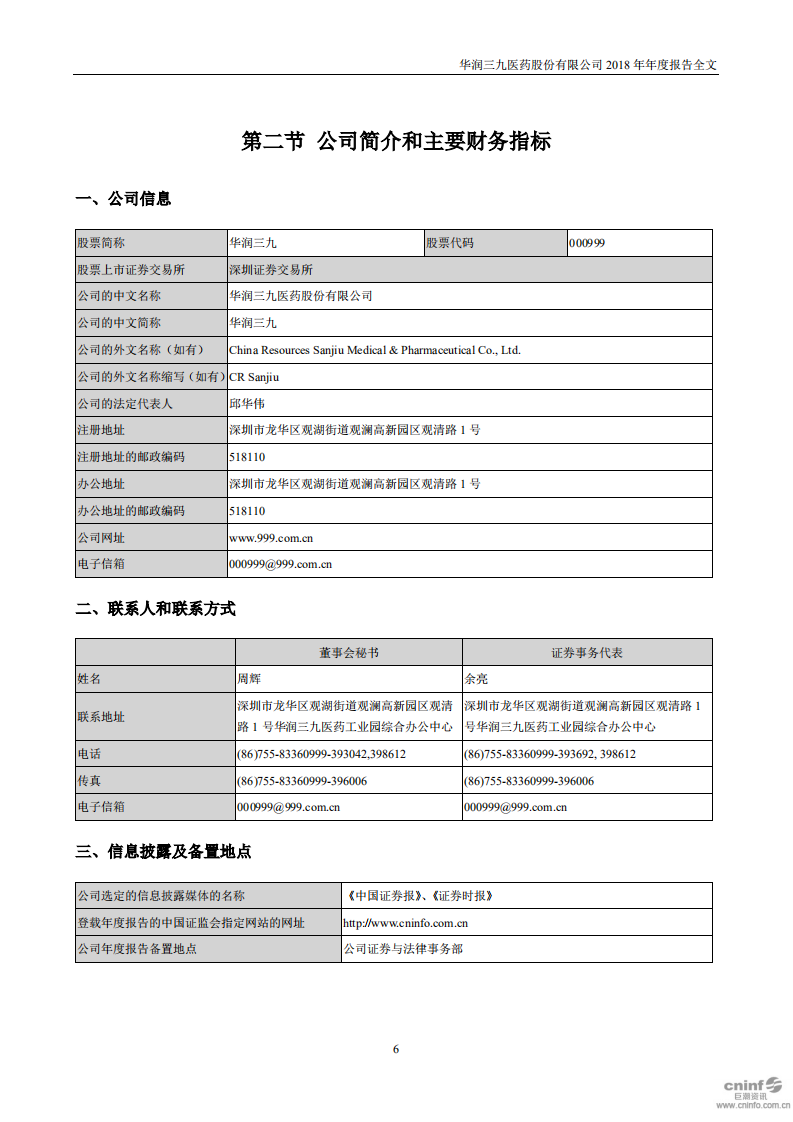 华润三九医药股份有限公司 2018 年年度报告全文

第二节 公司简介和主要财务指标

一、公司信息

| 股票简称 | 华润三九 | 股票代码 | 000999 |
|---|---|---|---|
| 股票上市证券交易所 | 深圳证券交易所 | | |
| 公司的中文名称 | 华润三九医药股份有限公司 | | |
| 公司的中文简称 | 华润三九 | | |
| 公司的外文名称（如有） | China Resources Sanjiu Medical & Pharmaceutical Co., Ltd. | | |
| 公司的外文名称缩写（如有） | CR Sanjiu | | |
| 公司的法定代表人 | 邱华伟 | | |
| 注册地址 | 深圳市龙华区观湖街道观澜高新园区观清路 1 号 | | |
| 注册地址的邮政编码 | 518110 | | |
| 办公地址 | 深圳市龙华区观湖街道观澜高新园区观清路 1 号 | | |
| 办公地址的邮政编码 | 518110 | | |
| 公司网址 | www.999.com.cn | | |
| 电子信箱 | 000999@999.com.cn | | |

二、联系人和联系方式

| | 董事会秘书 | 证券事务代表 |
|---|---|---|
| 姓名 | 周辉 | 余亮 |
| 联系地址 | 深圳市龙华区观湖街道观澜高新园区观清路 1 号华润三九医药工业园综合办公中心 | 深圳市龙华区观湖街道观澜高新园区观清路 1 号华润三九医药工业园综合办公中心 |
| 电话 | (86)755-83360999-393042,398612 | (86)755-83360999-393692, 398612 |
| 传真 | (86)755-83360999-396006 | (86)755-83360999-396006 |
| 电子信箱 | 000999@999.com.cn | 000999@999.com.cn |

三、信息披露及备置地点

| 公司选定的信息披露媒体的名称 | 《中国证券报》、《证券时报》 |
|---|---|
| 登载年度报告的中国证监会指定网站的网址 | http://www.cninfo.com.cn |
| 公司年度报告备置地点 | 公司证券与法律事务部 |

6

cninf 巨潮资讯 www.cninfo.com.cn